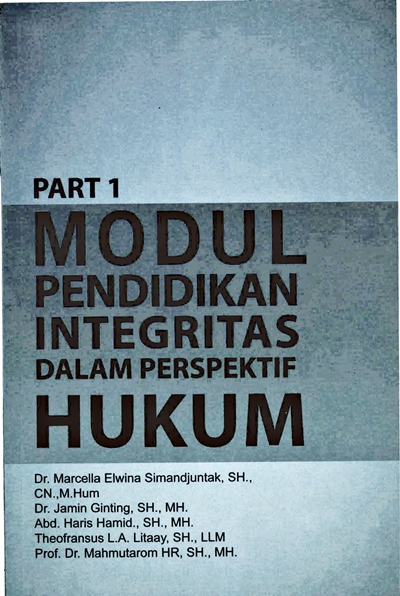 PART 1

MODUL
PENDIDIKAN
INTEGRITAS
DALAM PERSPEKTIF
HUKUM

Dr. Marcella Elwina Simandjuntak, SH.,
CN.,M.Hum
Dr. Jamin Ginting, SH., MH.
Abd. Haris Hamid., SH., MH.
Theofransus L.A. Litaay, SH., LLM
Prof. Dr. Mahmutarom HR, SH., MH.